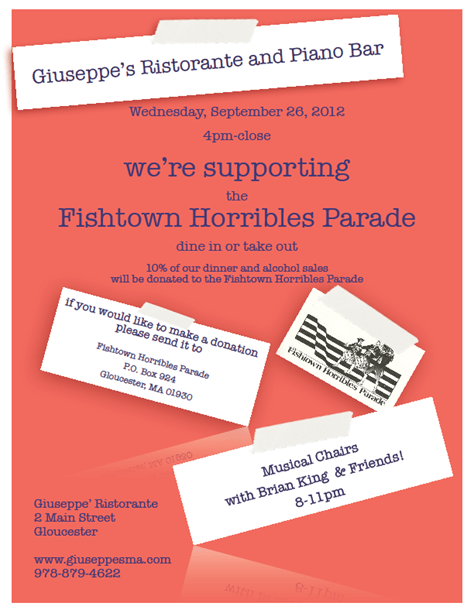 Giuseppe's Ristorante and Piano Bar

Wednesday, September 26, 2012

4pm-close

we're supporting

the

Fishtown Horribles Parade

dine in or take out

10% of our dinner and alcohol sales will be donated to the Fishtown Horribles Parade

if you would like to make a donation please send it to

Fishtown Horribles Parade
P.O. Box 924
Gloucester, MA 01930

Fishtown Horribles Parade

Musical Chairs
with Brian King & Friends!
8-11pm

Giuseppe' Ristorante
2 Main Street
Gloucester

www.giuseppesma.com
978-879-4622